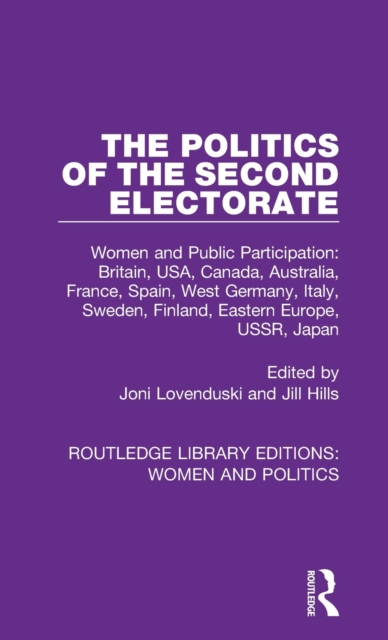 THE POLITICS OF THE SECOND ELECTORATE

Women and Public Participation: Britain, USA, Canada, Australia, France, Spain, West Germany, Italy, Sweden, Finland, Eastern Europe, USSR, Japan

Edited by
Joni Lovenduski and Jill Hills

ROUTLEDGE LIBRARY EDITIONS: WOMEN AND POLITICS

ROUTLEDGE